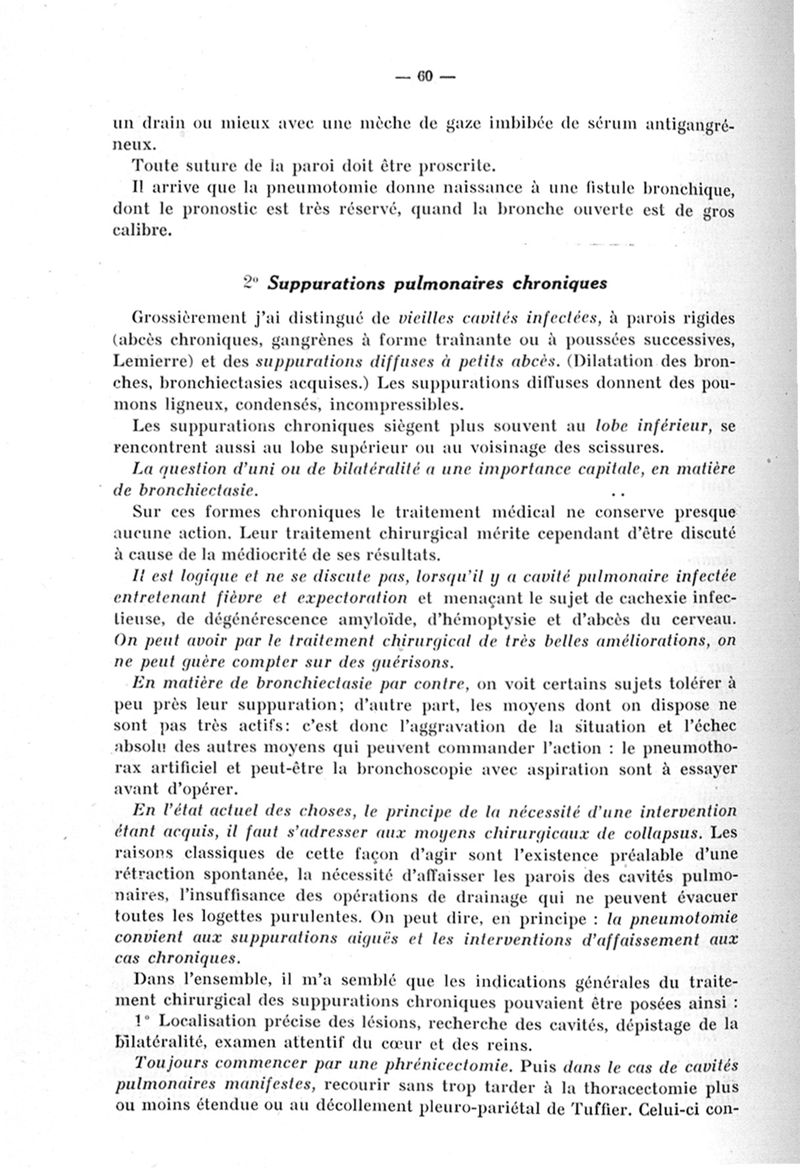 — 60 —

un drain ou mieux avec une mèche de gaze imbibée de sérum antigangréneux.

Toute suture de la paroi doit être proscrite.

Il arrive que la pneumotomie donne naissance à une fistule bronchique, dont le pronostic est très réservé, quand la bronche ouverte est de gros calibre.

2° Suppurations pulmonaires chroniques

Grossièrement j'ai distingué de vieilles cavités infectées, à parois rigides (abcès chroniques, gangrènes à forme traînante ou à poussées successives, Lemierre) et des suppurations diffuses à petits abcès. (Dilatation des bronches, bronchiectasies acquises.) Les suppurations diffuses donnent des poumons ligneux, condensés, incompressibles.

Les suppurations chroniques siègent plus souvent au lobe inférieur, se rencontrent aussi au lobe supérieur ou au voisinage des scissures.

La question d'uni ou de bilatéralité a une importance capitale, en matière de bronchiectasie.

Sur ces formes chroniques le traitement médical ne conserve presque aucune action. Leur traitement chirurgical mérite cependant d'être discuté à cause de la médiocrité de ses résultats.

Il est logique et ne se discute pas, lorsqu'il y a cavité pulmonaire infectée entretenant fièvre et expectoration et menaçant le sujet de cachexie infectieuse, de dégénérescence amyloïde, d'hémoptysie et d'abcès du cerveau. On peut avoir par le traitement chirurgical de très belles améliorations, on ne peut guère compter sur des guérisons.

En matière de bronchiectasie par contre, on voit certains sujets tolérer à peu près leur suppuration; d'autre part, les moyens dont on dispose ne sont pas très actifs: c'est donc l'aggravation de la situation et l'échec absolu des autres moyens qui peuvent commander l'action : le pneumothorax artificiel et peut-être la bronchoscopie avec aspiration sont à essayer avant d'opérer.

En l'état actuel des choses, le principe de la nécessité d'une intervention étant acquis, il faut s'adresser aux moyens chirurgicaux de collapsus. Les raisons classiques de cette façon d'agir sont l'existence préalable d'une rétraction spontanée, la nécessité d'affaisser les parois des cavités pulmonaires, l'insuffisance des opérations de drainage qui ne peuvent évacuer toutes les logettes purulentes. On peut dire, en principe : la pneumotomie convient aux suppurations aiguës et les interventions d'affaissement aux cas chroniques.

Dans l'ensemble, il m'a semblé que les indications générales du traitement chirurgical des suppurations chroniques pouvaient être posées ainsi :

1° Localisation précise des lésions, recherche des cavités, dépistage de la bilatéralité, examen attentif du cœur et des reins.

Toujours commencer par une phrénicectomie. Puis dans le cas de cavités pulmonaires manifestes, recourir sans trop tarder à la thoracectomie plus ou moins étendue ou au décollement pleuro-pariétal de Tuffier. Celui-ci con-